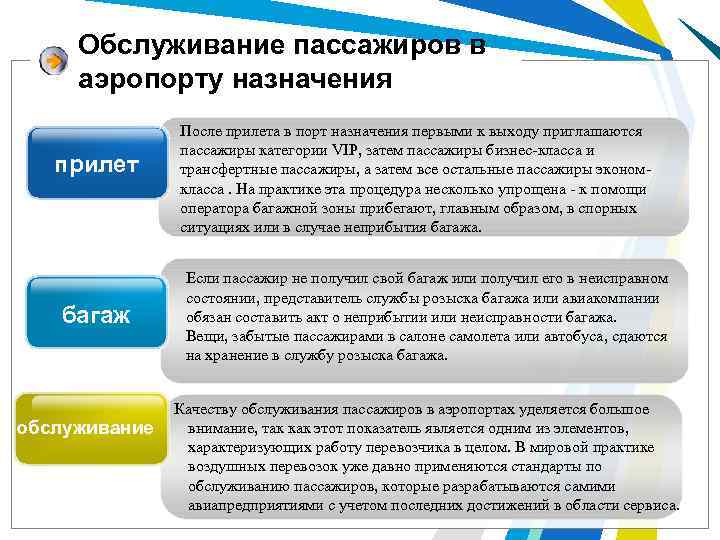 Обслуживание пассажиров в аэропорту назначения

прилет

После прилета в порт назначения первыми к выходу приглашаются пассажиры категории VIP, затем пассажиры бизнес-класса и трансфертные пассажиры, а затем все остальные пассажиры эконом-класса . На практике эта процедура несколько упрощена - к помощи оператора багажной зоны прибегают, главным образом, в спорных ситуациях или в случае неприбытия багажа.

багаж

Если пассажир не получил свой багаж или получил его в неисправном состоянии, представитель службы розыска багажа или авиакомпании обязан составить акт о неприбытии или неисправности багажа. Вещи, забытые пассажирами в салоне самолета или автобуса, сдаются на хранение в службу розыска багажа.

обслуживание

Качеству обслуживания пассажиров в аэропортах уделяется большое внимание, так как этот показатель является одним из элементов, характеризующих работу перевозчика в целом. В мировой практике воздушных перевозок уже давно применяются стандарты по обслуживанию пассажиров, которые разрабатываются самими авиапредприятиями с учетом последних достижений в области сервиса.